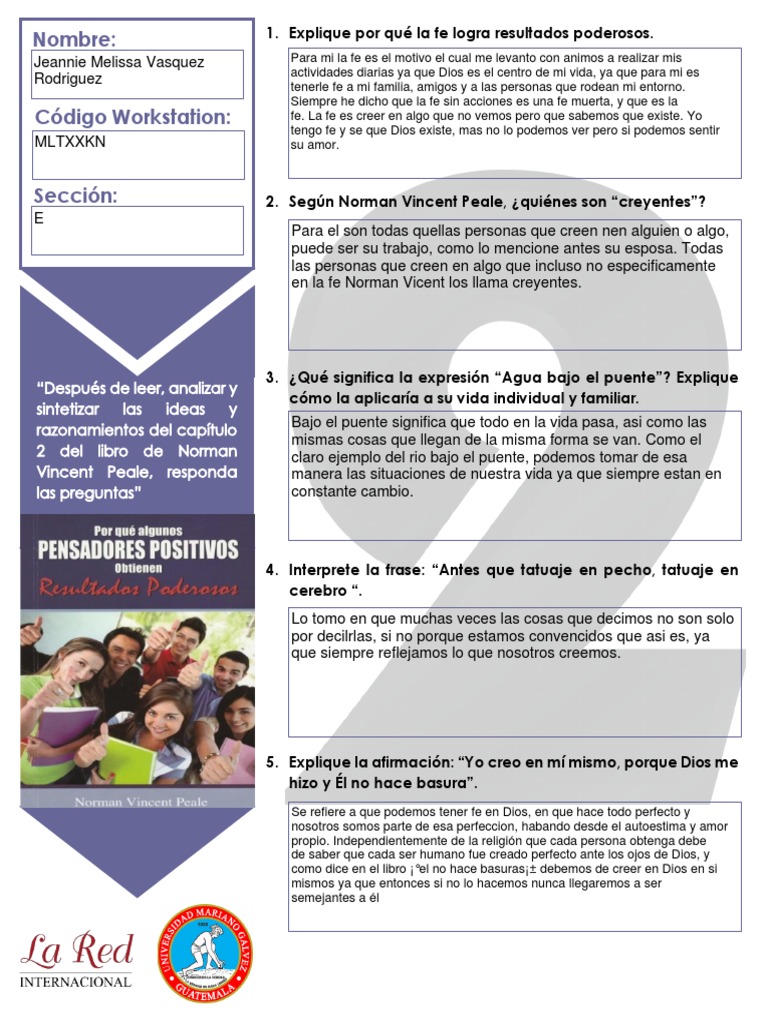 Nombre:
Jeannie Melissa Vasquez Rodriguez

Código Workstation:
MLTXXKN

Sección:
E

"Después de leer, analizar y sintetizar las ideas y razonamientos del capítulo 2 del libro de Norman Vincent Peale, responda las preguntas"

Por qué algunos
PENSADORES POSITIVOS
Obtienen
Resultados Poderosos
Norman Vincent Peale

La Red
INTERNACIONAL

UNIVERSIDAD MARIANO GALVEZ
GUATEMALA

1. Explique por qué la fe logra resultados poderosos.

Para mi la fe es el motivo el cual me levanto con animos a realizar mis actividades diarias ya que Dios es el centro de mi vida, ya que para mi es tenerle fe a mi familia, amigos y a las personas que rodean mi entorno. Siempre he dicho que la fe sin acciones es una fe muerta, y que es la fe. La fe es creer en algo que no vemos pero que sabemos que existe. Yo tengo fe y se que Dios existe, mas no lo podemos ver pero si podemos sentir su amor.

2. Según Norman Vincent Peale, ¿quiénes son "creyentes"?

Para el son todas quellas personas que creen nen alguien o algo, puede ser su trabajo, como lo mencione antes su esposa. Todas las personas que creen en algo que incluso no especificamente en la fe Norman Vicent los llama creyentes.

3. ¿Qué significa la expresión "Agua bajo el puente"? Explique cómo la aplicaría a su vida individual y familiar.

Bajo el puente significa que todo en la vida pasa, asi como las mismas cosas que llegan de la misma forma se van. Como el claro ejemplo del rio bajo el puente, podemos tomar de esa manera las situaciones de nuestra vida ya que siempre estan en constante cambio.

4. Interprete la frase: "Antes que tatuaje en pecho, tatuaje en cerebro ".

Lo tomo en que muchas veces las cosas que decimos no son solo por decilrlas, si no porque estamos convencidos que asi es, ya que siempre reflejamos lo que nosotros creemos.

5. Explique la afirmación: "Yo creo en mí mismo, porque Dios me hizo y Él no hace basura".

Se refiere a que podemos tener fe en Dios, en que hace todo perfecto y nosotros somos parte de esa perfeccion, habando desde el autoestima y amor propio. Independientemente de la religión que cada persona obtenga debe de saber que cada ser humano fue creado perfecto ante los ojos de Dios, y como dice en el libro ¡°el no hace basuras¡± debemos de creer en Dios en si mismos ya que entonces si no lo hacemos nunca llegaremos a ser semejantes a él